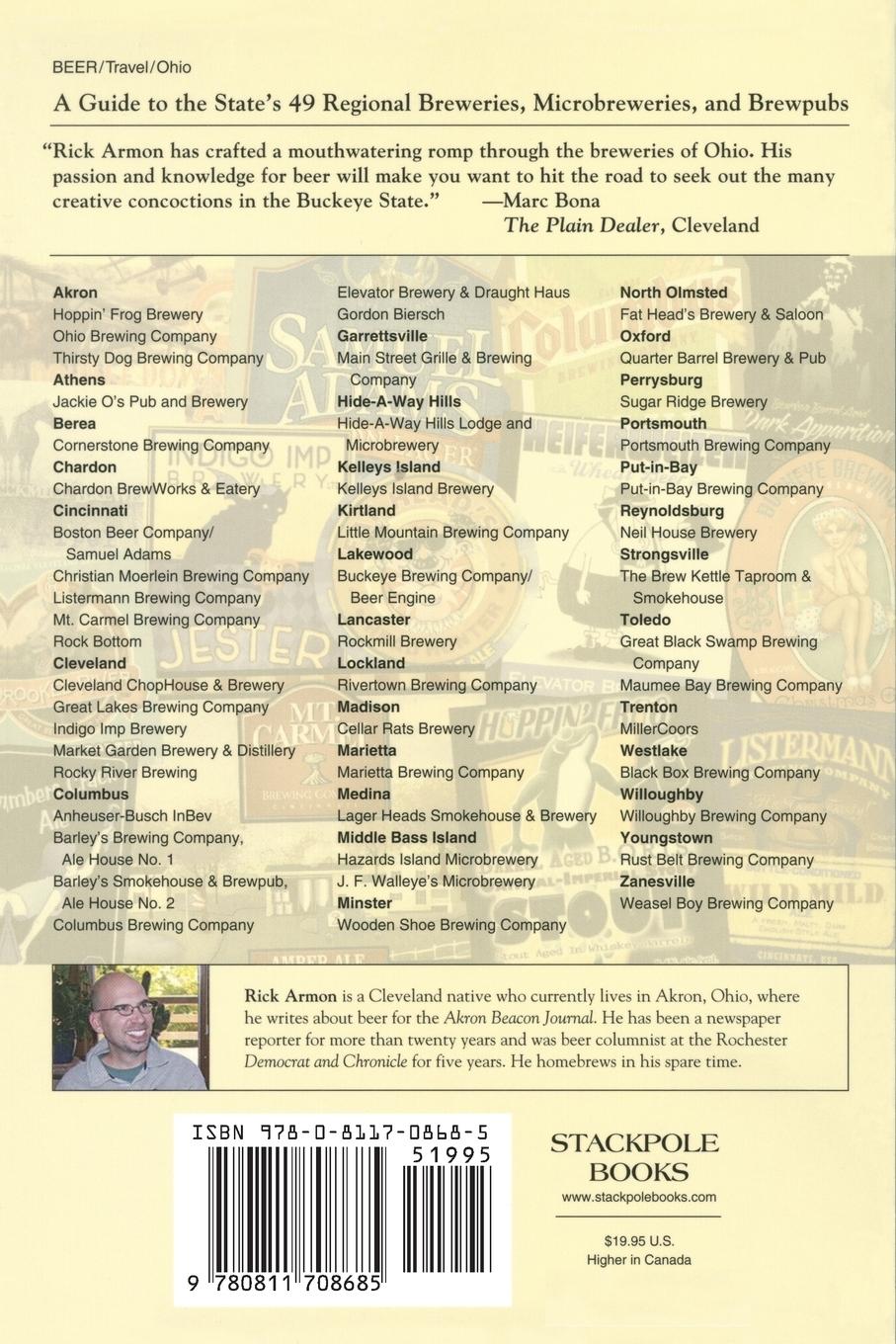 BEER/Travel/Ohio

A Guide to the State's 49 Regional Breweries, Microbreweries, and Brewpubs

"Rick Armon has crafted a mouthwatering romp through the breweries of Ohio. His passion and knowledge for beer will make you want to hit the road to seek out the many creative concoctions in the Buckeye State." —Marc Bona
The Plain Dealer, Cleveland

Akron
Hoppin' Frog Brewery
Ohio Brewing Company
Thirsty Dog Brewing Company
Athens
Jackie O's Pub and Brewery
Berea
Cornerstone Brewing Company
Chardon
Chardon BrewWorks & Eatery
Cincinnati
Boston Beer Company/ Samuel Adams
Christian Moerlein Brewing Company
Listermann Brewing Company
Mt. Carmel Brewing Company
Rock Bottom
Cleveland
Cleveland ChopHouse & Brewery
Great Lakes Brewing Company
Indigo Imp Brewery
Market Garden Brewery & Distillery
Rocky River Brewing
Columbus
Anheuser-Busch InBev
Barley's Brewing Company, Ale House No. 1
Barley's Smokehouse & Brewpub, Ale House No. 2
Columbus Brewing Company

Elevator Brewery & Draught Haus
Gordon Biersch
Garrettsville
Main Street Grille & Brewing Company
Hide-A-Way Hills
Hide-A-Way Hills Lodge and Microbrewery
Kelleys Island
Kelleys Island Brewery
Kirtland
Little Mountain Brewing Company
Lakewood
Buckeye Brewing Company/ Beer Engine
Lancaster
Rockmill Brewery
Lockland
Rivertown Brewing Company
Madison
Cellar Rats Brewery
Marietta
Marietta Brewing Company
Medina
Lager Heads Smokehouse & Brewery
Middle Bass Island
Hazards Island Microbrewery
J. F. Walleye's Microbrewery
Minster
Wooden Shoe Brewing Company

North Olmsted
Fat Head's Brewery & Saloon
Oxford
Quarter Barrel Brewery & Pub
Perrysburg
Sugar Ridge Brewery
Portsmouth
Portsmouth Brewing Company
Put-in-Bay
Put-in-Bay Brewing Company
Reynoldsburg
Neil House Brewery
Strongsville
The Brew Kettle Taproom & Smokehouse
Toledo
Great Black Swamp Brewing Company
Maumee Bay Brewing Company
Trenton
MillerCoors
Westlake
Black Box Brewing Company
Willoughby
Willoughby Brewing Company
Youngstown
Rust Belt Brewing Company
Zanesville
Weasel Boy Brewing Company

Rick Armon is a Cleveland native who currently lives in Akron, Ohio, where he writes about beer for the Akron Beacon Journal. He has been a newspaper reporter for more than twenty years and was beer columnist at the Rochester Democrat and Chronicle for five years. He homebrews in his spare time.

ISBN 978-0-8117-0868-5
51995
9 780811 708685

STACKPOLE BOOKS
www.stackpolebooks.com

$19.95 U.S.
Higher in Canada